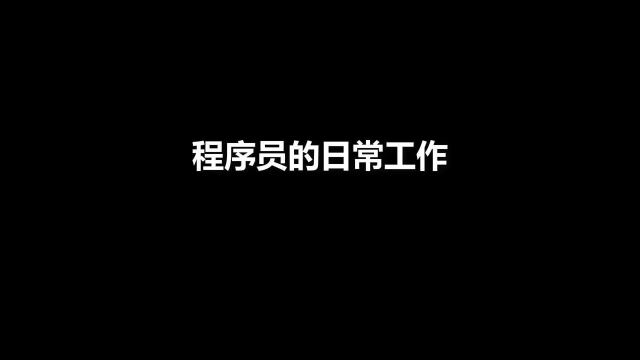 程序员的日常工作